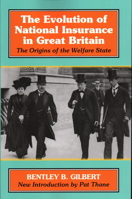 The Evolution of National Insurance in Great Britain

The Origins of the Welfare State

BENTLEY B. GILBERT

New Introduction by Pat Thane